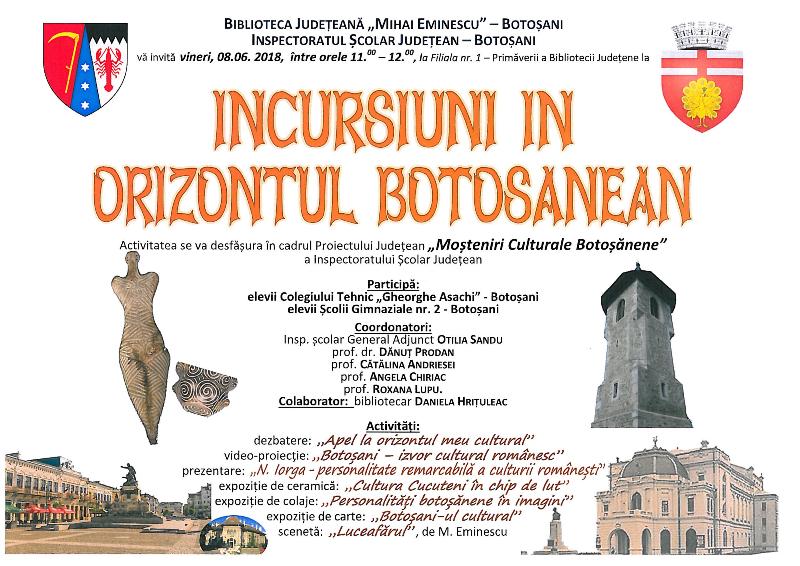 BIBLIOTECA JUDEȚEANĂ „MIHAI EMINESCU” – BOTOȘANI
INSPECTORATUL ȘCOLAR JUDEȚEAN – BOTOȘANI
vă invită vineri, 08.06. 2018, între orele $11.^{00}$ – $12.^{00}$, la Filiala nr. 1 – Primăverii a Bibliotecii Județene la

INCURSIUNI IN ORIZONTUL BOTOSANEAN

Activitatea se va desfășura în cadrul Proiectului Județean „Moșteniri Culturale Botoșănene” a Inspectoratului Școlar Județean

Participă:
elevii Colegiului Tehnic „Gheorghe Asachi” - Botoșani
elevii Școlii Gimnaziale nr. 2 - Botoșani

Coordonatori:
Insp. școlar General Adjunct OTILIA SANDU
prof. dr. DĂNUȚ PRODAN
prof. CĂTĂLINA ANDRIESEI
prof. ANGELA CHIRIAC
prof. ROXANA LUPU.
Colaborator: bibliotecar DANIELA HRIȚULEAC

Activități:
dezbatere: „Apel la orizontul meu cultural”
video-proiecție: „Botoșani – izvor cultural românesc”
prezentare: „N. Iorga - personalitate remarcabilă a culturii românești”
expoziție de ceramică: „Cultura Cucuteni în chip de lut”
expoziție de colaje: „Personalități botoșănene în imagini”
expoziție de carte: „Botoșani-ul cultural”
scenetă: „Luceafărul”, de M. Eminescu